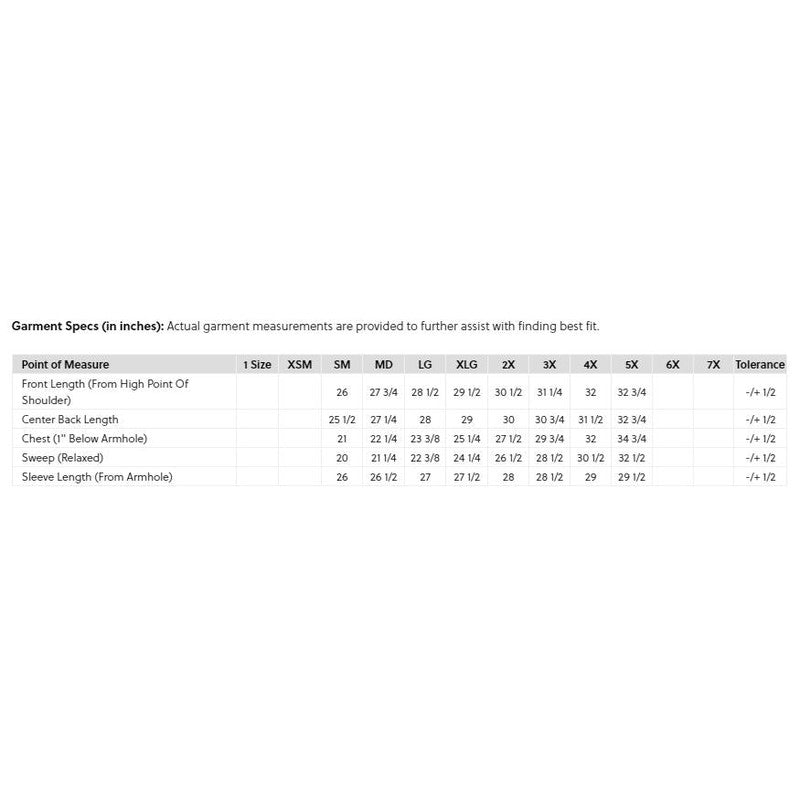 Garment Specs (in inches): Actual garment measurements are provided to further assist with finding best fit.

| Point of Measure | 1 Size | XSM | SM | MD | LG | XLG | 2X | 3X | 4X | 5X | 6X | 7X | Tolerance |
|---|---|---|---|---|---|---|---|---|---|---|---|---|---|
| Front Length (From High Point Of Shoulder) | | | 26 | 27 3/4 | 28 1/2 | 29 1/2 | 30 1/2 | 31 1/4 | 32 | 32 3/4 | | | -/+ 1/2 |
| Center Back Length | | | 25 1/2 | 27 1/4 | 28 | 29 | 30 | 30 3/4 | 31 1/2 | 32 3/4 | | | -/+ 1/2 |
| Chest (1" Below Armhole) | | | 21 | 22 1/4 | 23 3/8 | 25 1/4 | 27 1/2 | 29 3/4 | 32 | 34 3/4 | | | -/+ 1/2 |
| Sweep (Relaxed) | | | 20 | 21 1/4 | 22 3/8 | 24 1/4 | 26 1/2 | 28 1/2 | 30 1/2 | 32 1/2 | | | -/+ 1/2 |
| Sleeve Length (From Armhole) | | | 26 | 26 1/2 | 27 | 27 1/2 | 28 | 28 1/2 | 29 | 29 1/2 | | | -/+ 1/2 |